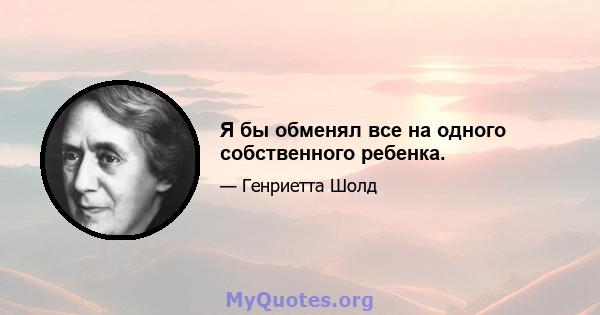 Я бы обменял все на одного собственного ребенка.

— Генриетта Шолд

MyQuotes.org